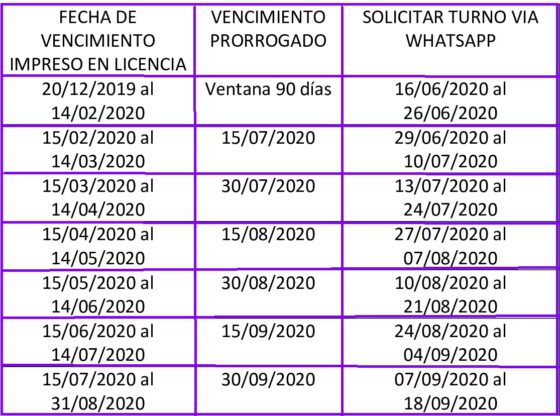 | FECHA DE VENCIMIENTO IMPRESO EN LICENCIA | VENCIMIENTO PRORROGADO | SOLICITAR TURNO VIA WHATSAPP |
|---|---|---|
| 20/12/2019 al 14/02/2020 | Ventana 90 días | 16/06/2020 al 26/06/2020 |
| 15/02/2020 al 14/03/2020 | 15/07/2020 | 29/06/2020 al 10/07/2020 |
| 15/03/2020 al 14/04/2020 | 30/07/2020 | 13/07/2020 al 24/07/2020 |
| 15/04/2020 al 14/05/2020 | 15/08/2020 | 27/07/2020 al 07/08/2020 |
| 15/05/2020 al 14/06/2020 | 30/08/2020 | 10/08/2020 al 21/08/2020 |
| 15/06/2020 al 14/07/2020 | 15/09/2020 | 24/08/2020 al 04/09/2020 |
| 15/07/2020 al 31/08/2020 | 30/09/2020 | 07/09/2020 al 18/09/2020 |